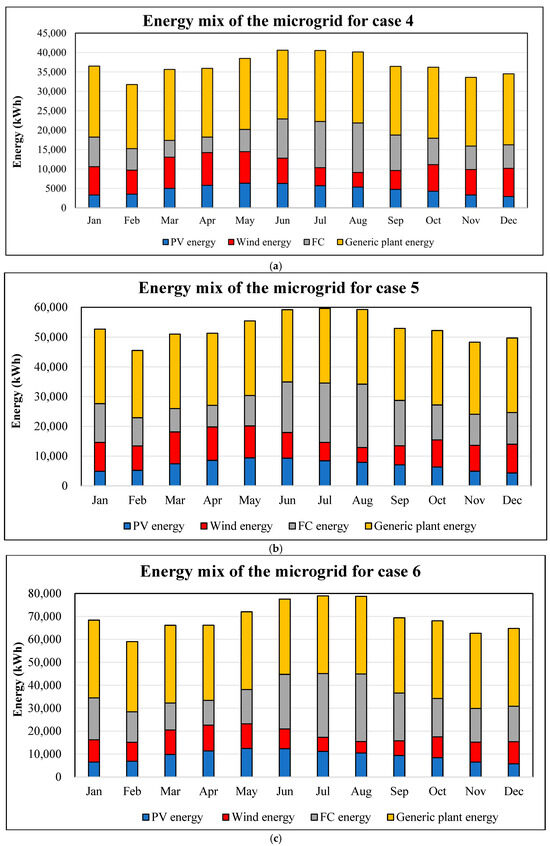 Energy mix of the microgrid for case 4

Energy (kWh)

45,000
40,000
35,000
30,000
25,000
20,000
15,000
10,000
5000
0

Jan Feb Mar Apr May Jun Jul Aug Sep Oct Nov Dec

PV energy Wind energy FC Generic plant energy

(a)

Energy mix of the microgrid for case 5

Energy (kWh)

60,000
50,000
40,000
30,000
20,000
10,000
0

Jan Feb Mar Apr May Jun Jul Aug Sep Oct Nov Dec

PV energy Wind energy FC energy Generic plant energy

(b)

Energy mix of the microgrid for case 6

Energy (kWh)

80,000
70,000
60,000
50,000
40,000
30,000
20,000
10,000
0

Jan Feb Mar Apr May Jun Jul Aug Sep Oct Nov Dec

PV energy Wind energy FC energy Generic plant energy

(c)